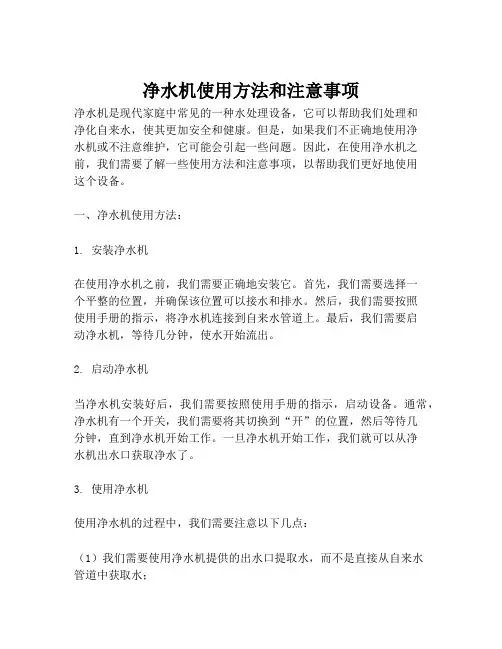 净水机使用方法和注意事项

净水机是现代家庭中常见的一种水处理设备，它可以帮助我们处理和净化自来水，使其更加安全和健康。但是，如果我们不正确地使用净水机或不注意维护，它可能会引起一些问题。因此，在使用净水机之前，我们需要了解一些使用方法和注意事项，以帮助我们更好地使用这个设备。

一、净水机使用方法：

1. 安装净水机

在使用净水机之前，我们需要正确地安装它。首先，我们需要选择一个平整的位置，并确保该位置可以接水和排水。然后，我们需要按照使用手册的指示，将净水机连接到自来水管道上。最后，我们需要启动净水机，等待几分钟，使水开始流出。

2. 启动净水机

当净水机安装好后，我们需要按照使用手册的指示，启动设备。通常，净水机有一个开关，我们需要将其切换到“开”的位置，然后等待几分钟，直到净水机开始工作。一旦净水机开始工作，我们就可以从净水机出水口获取净水了。

3. 使用净水机

使用净水机的过程中，我们需要注意以下几点：

（1）我们需要使用净水机提供的出水口提取水，而不是直接从自来水管道中获取水；